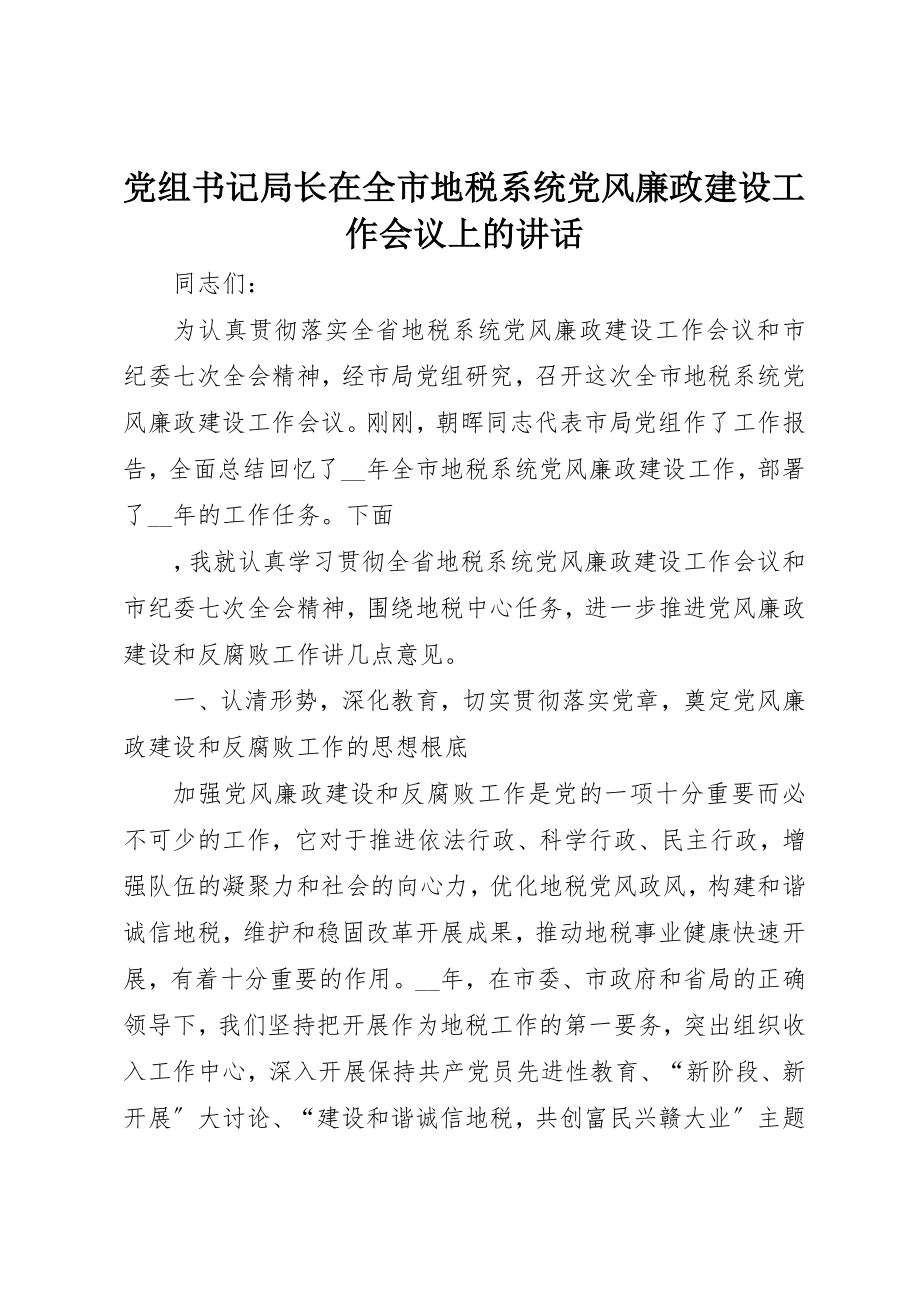 党组书记局长在全市地税系统党风廉政建设工作会议上的讲话

同志们：

为认真贯彻落实全省地税系统党风廉政建设工作会议和市纪委七次全会精神，经市局党组研究，召开这次全市地税系统党风廉政建设工作会议。刚刚，朝晖同志代表市局党组作了工作报告，全面总结回忆了__年全市地税系统党风廉政建设工作，部署了__年的工作任务。下面

，我就认真学习贯彻全省地税系统党风廉政建设工作会议和市纪委七次全会精神，围绕地税中心任务，进一步推进党风廉政建设和反腐败工作讲几点意见。

一、认清形势，深化教育，切实贯彻落实党章，奠定党风廉政建设和反腐败工作的思想根底

加强党风廉政建设和反腐败工作是党的一项十分重要而必不可少的工作，它对于推进依法行政、科学行政、民主行政，增强队伍的凝聚力和社会的向心力，优化地税党风政风，构建和谐诚信地税，维护和稳固改革开展成果，推动地税事业健康快速开展，有着十分重要的作用。__年，在市委、市政府和省局的正确领导下，我们坚持把开展作为地税工作的第一要务，突出组织收入工作中心，深入开展保持共产党员先进性教育、“新阶段、新开展”大讨论、“建设和谐诚信地税，共创富民兴赣大业”主题